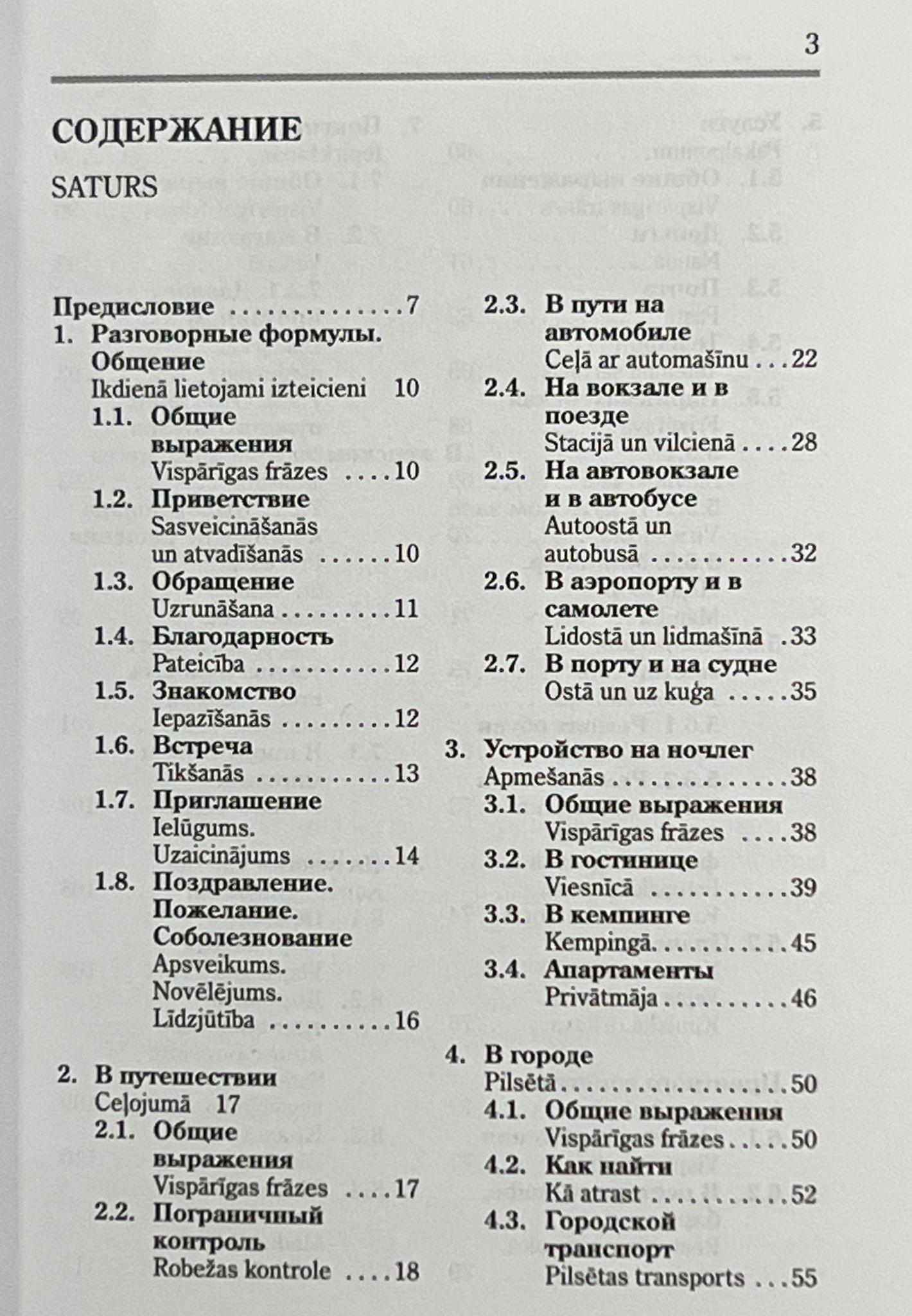 3

СОДЕРЖАНИЕ

SATURS

Предисловие 7
1. Разговорные формулы. Общение
Ikdienā lietojami izteicieni 10
1.1. Общие выражения
Vispārīgas frāzes 10
1.2. Приветствие
Sasveicināšanās un atvadīšanās 10
1.3. Обращение
Uzrunāšana 11
1.4. Благодарность
Pateicība 12
1.5. Знакомство
Iepazīšanās 12
1.6. Встреча
Tikšanās 13
1.7. Приглашение
Ielūgums. Uzaicinājums 14
1.8. Поздравление. Пожелание. Соболезнование
Apsveikums. Novēlējums. Līdzjūtība 16

2. В путешествии
Ceļojumā 17
2.1. Общие выражения
Vispārīgas frāzes 17
2.2. Пограничный контроль
Robežas kontrole 18
2.3. В пути на автомобиле
Ceļā ar automašīnu 22
2.4. На вокзале и в поезде
Stacijā un vilcienā 28
2.5. На автовокзале и в автобусе
Autoostā un autobusā 32
2.6. В аэропорту и в самолете
Lidostā un lidmašīnā 33
2.7. В порту и на судне
Ostā un uz kuģa 35

3. Устройство на ночлег
Apmešanās 38
3.1. Общие выражения
Vispārīgas frāzes 38
3.2. В гостинице
Viesnīcā 39
3.3. В кемпинге
Kempingā 45
3.4. Апартаменты
Privātmāja 46

4. В городе
Pilsētā 50
4.1. Общие выражения
Vispārīgas frāzes 50
4.2. Как найти
Kā atrast 52
4.3. Городской транспорт
Pilsētas transports 55